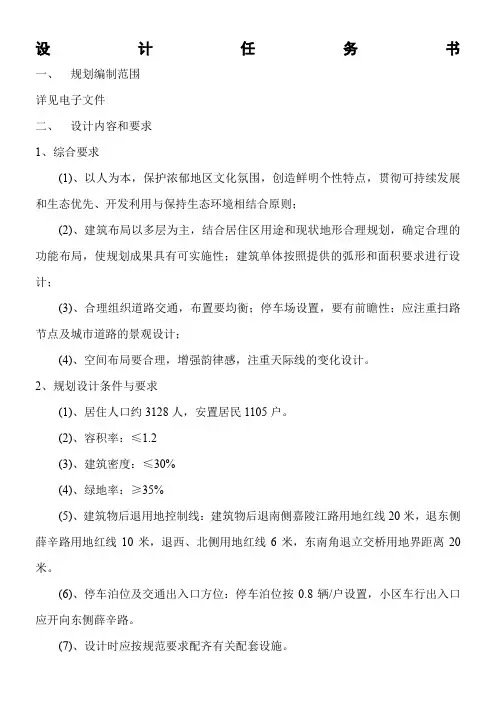 设 计 任 务 书

一、 规划编制范围

详见电子文件

二、 设计内容和要求

1、综合要求

(1)、以人为本，保护浓郁地区文化氛围，创造鲜明个性特点，贯彻可持续发展和生态优先、开发利用与保持生态环境相结合原则；

(2)、建筑布局以多层为主，结合居住区用途和现状地形合理规划，确定合理的功能布局，使规划成果具有可实施性；建筑单体按照提供的弧形和面积要求进行设计；

(3)、合理组织道路交通，布置要均衡；停车场设置，要有前瞻性；应注重扫路节点及城市道路的景观设计；

(4)、空间布局要合理，增强韵律感，注重天际线的变化设计。

2、规划设计条件与要求

(1)、居住人口约 3128 人，安置居民 1105 户。

(2)、容积率：≤1.2

(3)、建筑密度：≤30%

(4)、绿地率：≥35%

(5)、建筑物后退用地控制线：建筑物后退南侧嘉陵江路用地红线 20 米，退东侧薛辛路用地红线 10 米，退西、北侧用地红线 6 米，东南角退立交桥用地界距离 20 米。

(6)、停车泊位及交通出入口方位：停车泊位按 0.8 辆/户设置，小区车行出入口应开向东侧薛辛路。

(7)、设计时应按规范要求配齐有关配套设施。